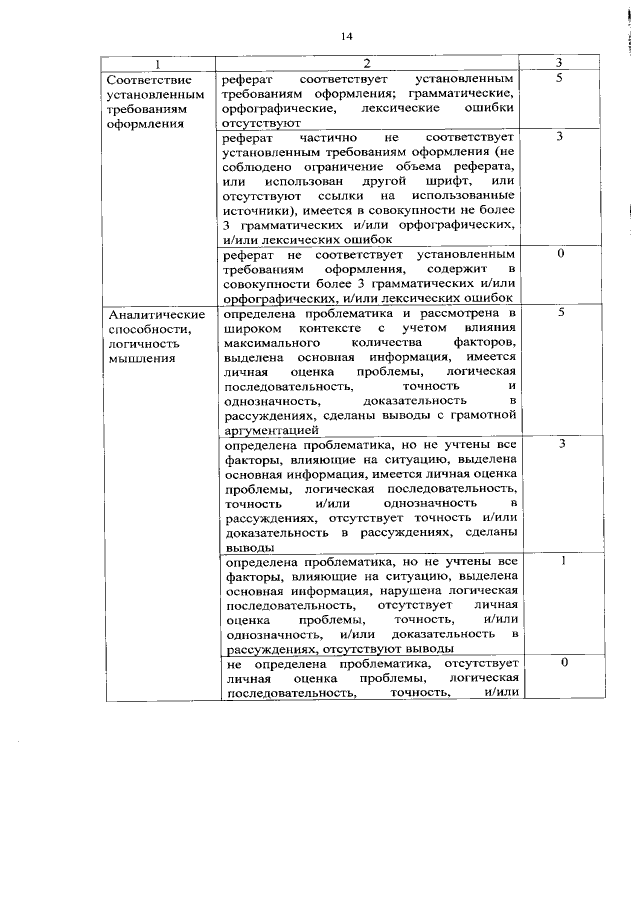 14

| 1 | 2 | 3 |
|---|---|---|
| Соответствие установленным требованиям оформления | реферат соответствует установленным требованиям оформления; грамматические, орфографические, лексические ошибки отсутствуют | 5 |
| | реферат частично не соответствует установленным требованиям оформления (не соблюдено ограничение объема реферата, или использован другой шрифт, или отсутствуют ссылки на использованные источники), имеется в совокупности не более 3 грамматических и/или орфографических, и/или лексических ошибок | 3 |
| | реферат не соответствует установленным требованиям оформления, содержит в совокупности более 3 грамматических и/или орфографических, и/или лексических ошибок | 0 |
| Аналитические способности, логичность мышления | определена проблематика и рассмотрена в широком контексте с учетом влияния максимального количества факторов, выделена основная информация, имеется личная оценка проблемы, логическая последовательность, точность и однозначность, доказательность в рассуждениях, сделаны выводы с грамотной аргументацией | 5 |
| | определена проблематика, но не учтены все факторы, влияющие на ситуацию, выделена основная информация, имеется личная оценка проблемы, логическая последовательность, точность и/или однозначность в рассуждениях, отсутствует точность и/или доказательность в рассуждениях, сделаны выводы | 3 |
| | определена проблематика, но не учтены все факторы, влияющие на ситуацию, выделена основная информация, нарушена логическая последовательность, отсутствует личная оценка проблемы, точность, и/или однозначность, и/или доказательность в рассуждениях, отсутствуют выводы | 1 |
| | не определена проблематика, отсутствует личная оценка проблемы, логическая последовательность, точность, и/или | 0 |